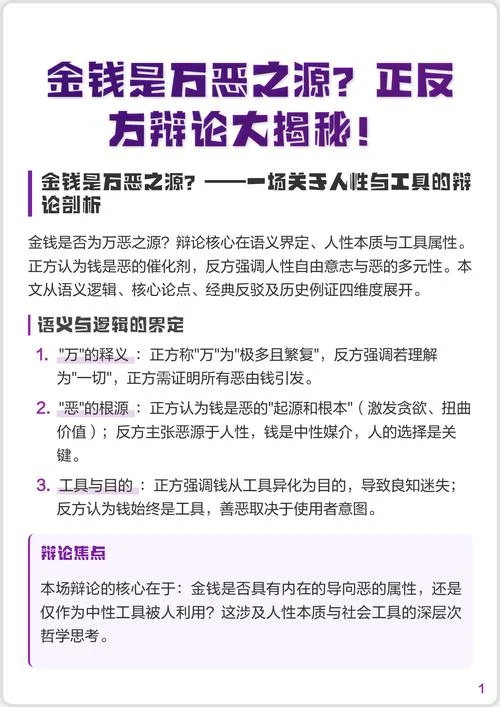 金钱是万恶之源？正反方辩论大揭秘！

金钱是万恶之源？——一场关于人性与工具的辩论剖析

金钱是否为万恶之源？辩论核心在语义界定、人性本质与工具属性。正方认为钱是恶的催化剂，反方强调人性自由意志与恶的多元性。本文从语义逻辑、核心论点、经典反驳及历史例证四维度展开。

语义与逻辑的界定

1. "万"的释义：正方称"万"为"极多且繁复"，反方强调若理解为"一切"，正方需证明所有恶由钱引发。

2. "恶"的根源：正方认为钱是恶的"起源和根本"（激发贪欲、扭曲价值）；反方主张恶源于人性，钱是中性媒介，人的选择是关键。

3. 工具与目的：正方强调钱从工具异化为目的，导致良知迷失；反方认为钱始终是工具，善恶取决于使用者意图。

辩论焦点

本场辩论的核心在于：金钱是否具有内在的导向恶的属性，还是仅作为中性工具被人利用？这涉及人性本质与社会工具的深层次哲学思考。

1